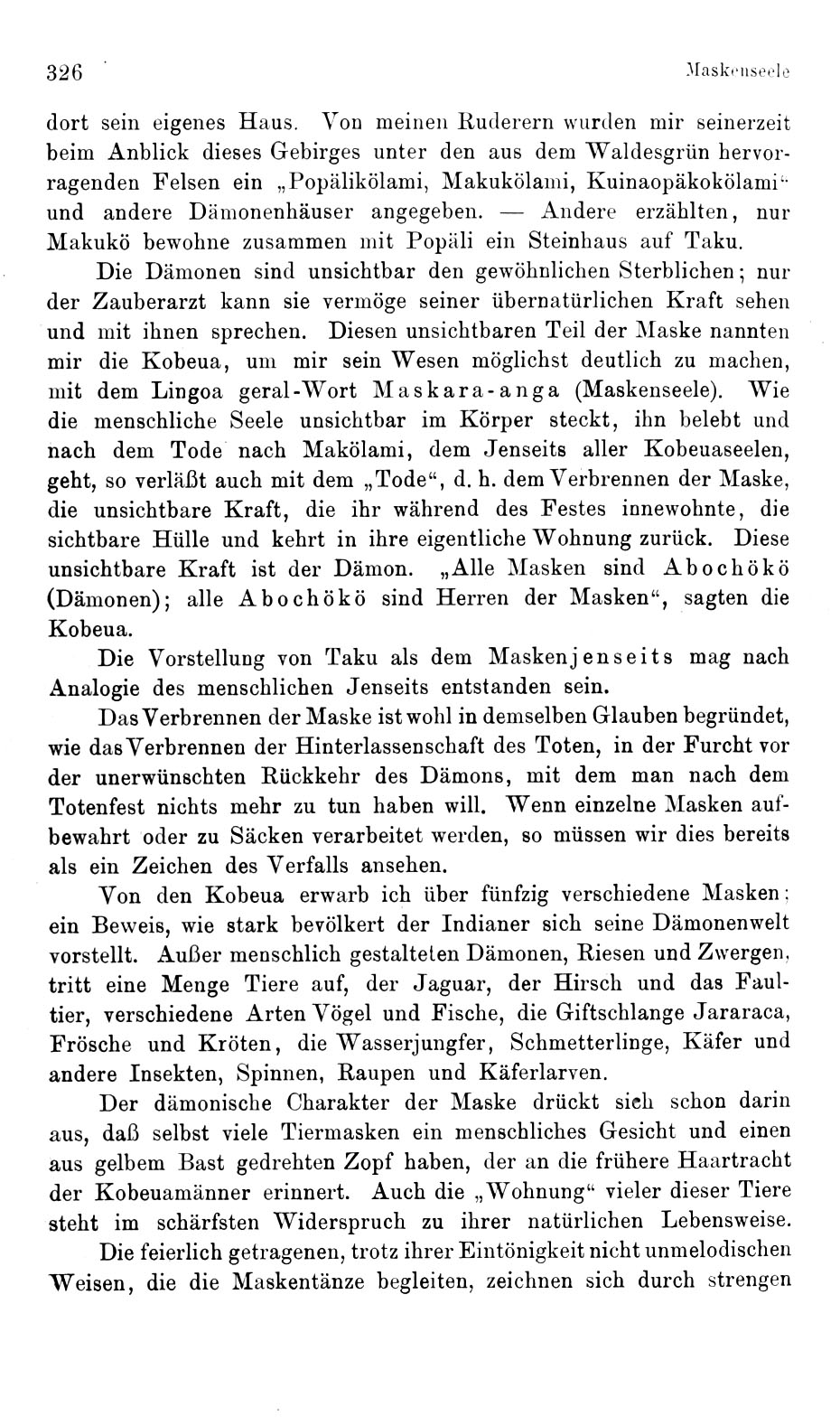 326 Maskenseele

dort sein eigenes Haus. Von meinen Ruderern wurden mir seinerzeit beim Anblick dieses Gebirges unter den aus dem Waldesgrün hervorragenden Felsen ein „Popälikölami, Makukölami, Kuinaopäkokölami“ und andere Dämonenhäuser angegeben. — Andere erzählten, nur Makukö bewohne zusammen mit Popäli ein Steinhaus auf Taku.

Die Dämonen sind unsichtbar den gewöhnlichen Sterblichen; nur der Zauberarzt kann sie vermöge seiner übernatürlichen Kraft sehen und mit ihnen sprechen. Diesen unsichtbaren Teil der Maske nannten mir die Kobeua, um mir sein Wesen möglichst deutlich zu machen, mit dem Lingoa geral-Wort Maskara-anga (Maskenseele). Wie die menschliche Seele unsichtbar im Körper steckt, ihn belebt und nach dem Tode nach Makölami, dem Jenseits aller Kobeuaseelen, geht, so verläßt auch mit dem „Tode“, d. h. dem Verbrennen der Maske, die unsichtbare Kraft, die ihr während des Festes innewohnte, die sichtbare Hülle und kehrt in ihre eigentliche Wohnung zurück. Diese unsichtbare Kraft ist der Dämon. „Alle Masken sind Abochökö (Dämonen); alle Abochökö sind Herren der Masken“, sagten die Kobeua.

Die Vorstellung von Taku als dem Maskenjenseits mag nach Analogie des menschlichen Jenseits entstanden sein.

Das Verbrennen der Maske ist wohl in demselben Glauben begründet, wie das Verbrennen der Hinterlassenschaft des Toten, in der Furcht vor der unerwünschten Rückkehr des Dämons, mit dem man nach dem Totenfest nichts mehr zu tun haben will. Wenn einzelne Masken aufbewahrt oder zu Säcken verarbeitet werden, so müssen wir dies bereits als ein Zeichen des Verfalls ansehen.

Von den Kobeua erwarb ich über fünfzig verschiedene Masken; ein Beweis, wie stark bevölkert der Indianer sich seine Dämonenwelt vorstellt. Außer menschlich gestalteten Dämonen, Riesen und Zwergen, tritt eine Menge Tiere auf, der Jaguar, der Hirsch und das Faultier, verschiedene Arten Vögel und Fische, die Giftschlange Jararaca, Frösche und Kröten, die Wasserjungfer, Schmetterlinge, Käfer und andere Insekten, Spinnen, Raupen und Käferlarven.

Der dämonische Charakter der Maske drückt sich schon darin aus, daß selbst viele Tiermasken ein menschliches Gesicht und einen aus gelbem Bast gedrehten Zopf haben, der an die frühere Haartracht der Kobeuamänner erinnert. Auch die „Wohnung“ vieler dieser Tiere steht im schärfsten Widerspruch zu ihrer natürlichen Lebensweise.

Die feierlich getragenen, trotz ihrer Eintönigkeit nicht unmelodischen Weisen, die die Maskentänze begleiten, zeichnen sich durch strengen